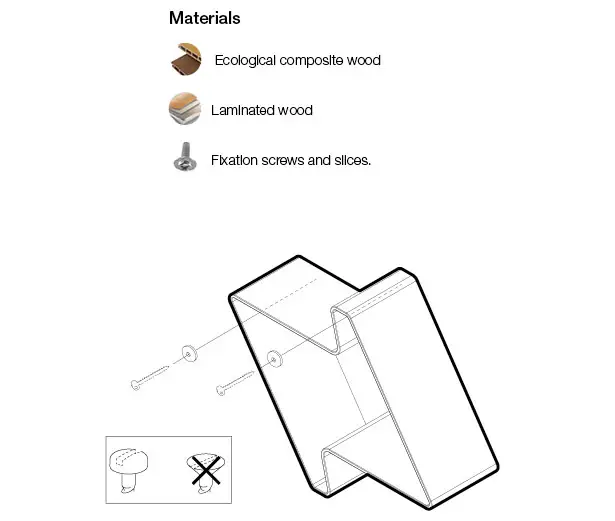 Materials

Ecological composite wood

Laminated wood

Fixation screws and slices.